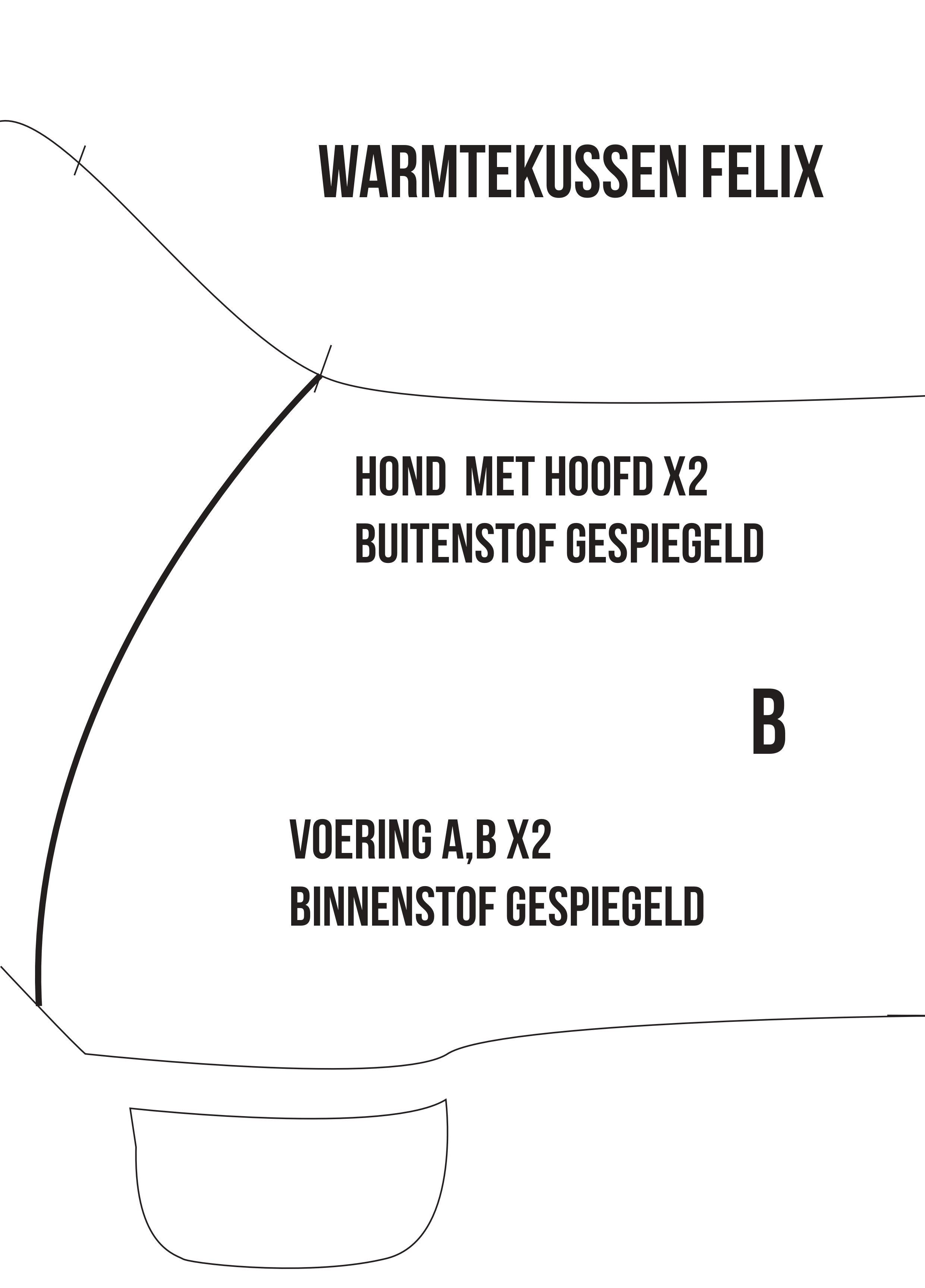 WARMTEKUSSEN FELIX

HOND  MET HOOFD X2
BUITENSTOF GESPIEGELD

B

VOERING A,B X2
BINNENSTOF GESPIEGELD